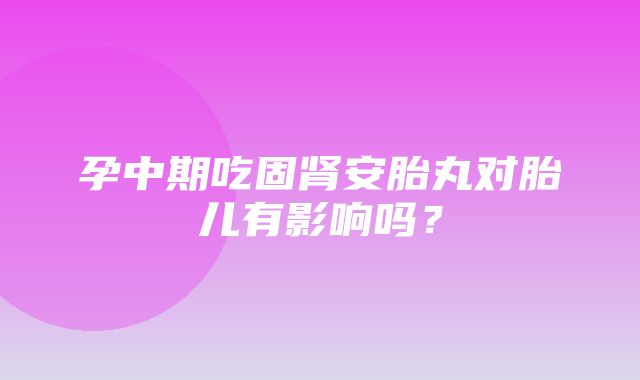 孕中期吃固肾安胎丸对胎儿有影响吗？